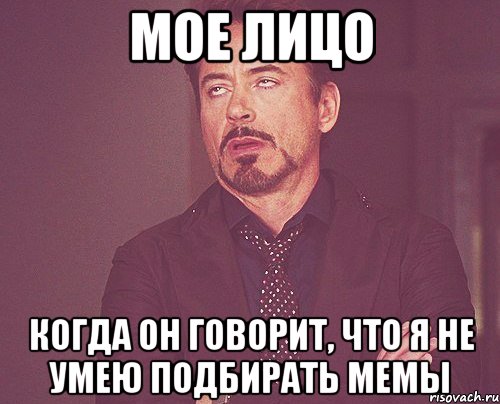 МОЕ ЛИЦО

КОГДА ОН ГОВОРИТ, ЧТО Я НЕ УМЕЮ ПОДБИРАТЬ МЕМЫ

risovach.ru